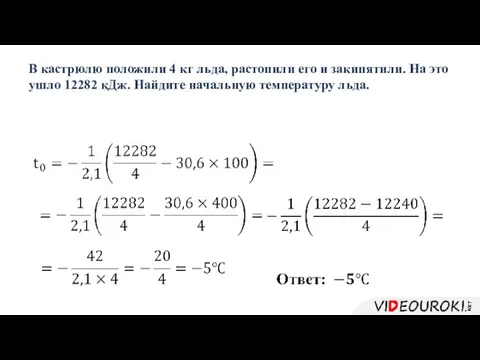 В кастрюлю положили 4 кг льда, растопили его и закипятили. На это ушло 12282 кДж. Найдите начальную температуру льда.

$t_0 = -\frac{1}{2,1}\left(\frac{12282}{4} - 30,6 \times 100\right) =$

$= -\frac{1}{2,1}\left(\frac{12282}{4} - \frac{30,6 \times 400}{4}\right) = -\frac{1}{2,1}\left(\frac{12282 - 12240}{4}\right) =$

$= -\frac{42}{2,1 \times 4} = -\frac{20}{4} = -5°C$

Ответ: $-5°C$

VIDEOUROKI.NET